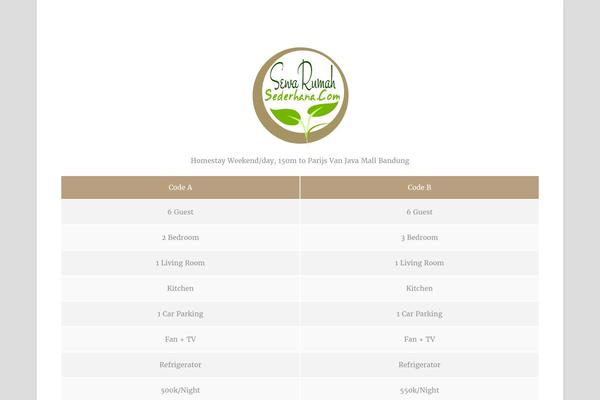 Sewa Rumah
Sederhana.Com

Homestay Weekend/day, 150m to Parijs Van Java Mall Bandung

| Code A | Code B |
|---|---|
| 6 Guest | 6 Guest |
| 2 Bedroom | 3 Bedroom |
| 1 Living Room | 1 Living Room |
| Kitchen | Kitchen |
| 1 Car Parking | 1 Car Parking |
| Fan + TV | Fan + TV |
| Refrigerator | Refrigerator |
| 500k/Night | 550k/Night |